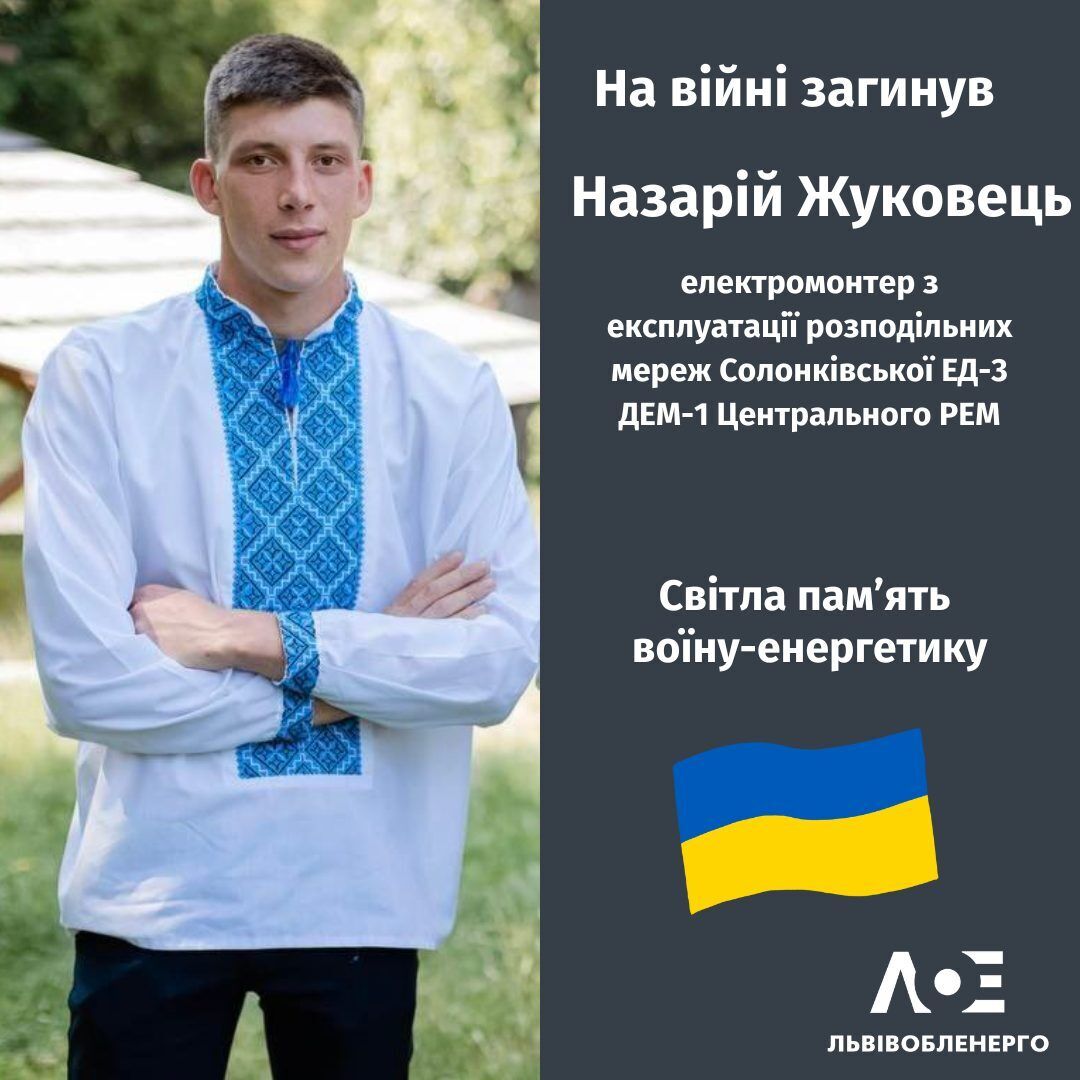 На війні загинув

Назарій Жуковець

електромонтер з експлуатації розподільних мереж Солонківської ЕД-3 ДЕМ-1 Центрального РЕМ

Світла пам’ять воїну-енергетику

ЛОЕ

ЛЬВІВОБЛЕНЕРГО